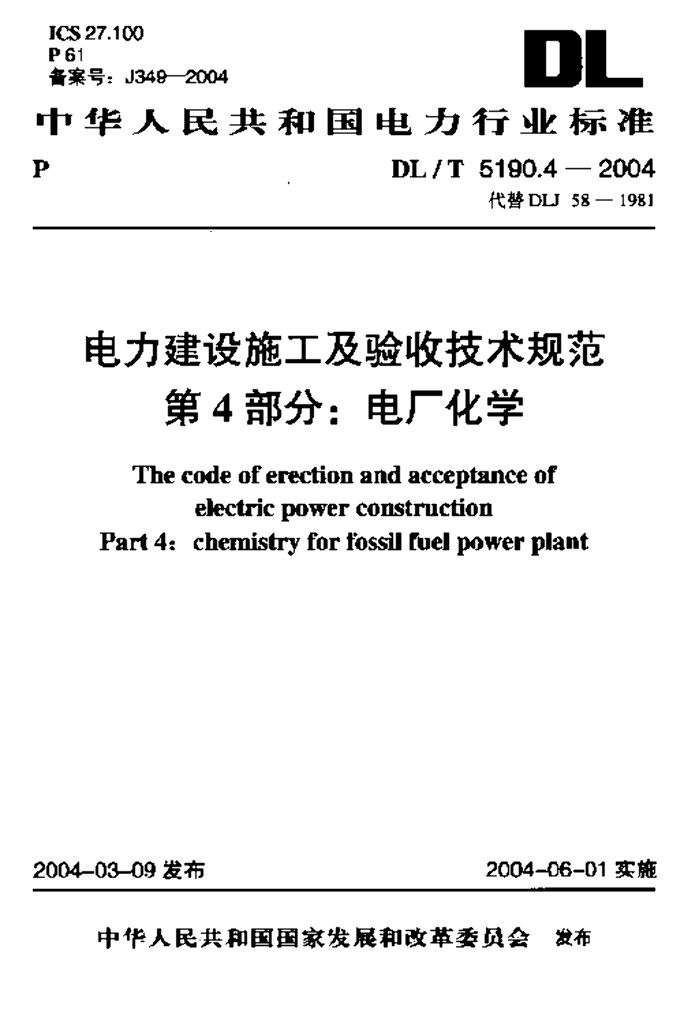 ICS 27.100
P 61
备案号：J349—2004

DL

中华人民共和国电力行业标准

P

DL / T 5190.4 — 2004
代替 DLJ 58 — 1981

电力建设施工及验收技术规范
第 4 部分：电厂化学

The code of erection and acceptance of electric power construction
Part 4：chemistry for fossil fuel power plant

2004-03-09 发布

2004-06-01 实施

中华人民共和国国家发展和改革委员会 发布